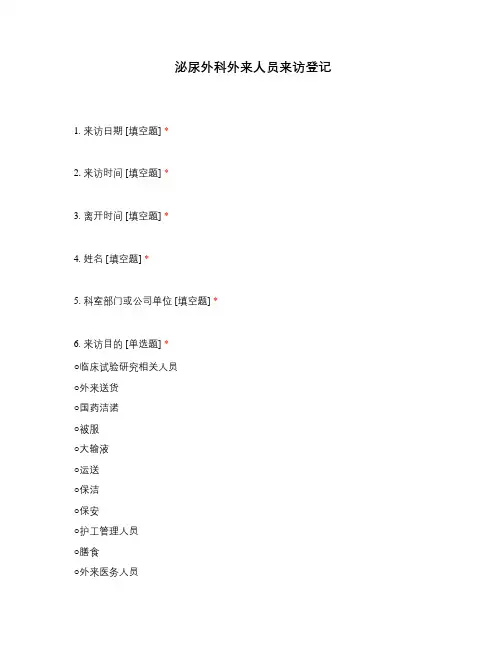 泌尿外科外来人员来访登记

1. 来访日期 [填空题] *

2. 来访时间 [填空题] *

3. 离开时间 [填空题] *

4. 姓名 [填空题] *

5. 科室部门或公司单位 [填空题] *

6. 来访目的 [单选题] *
○临床试验研究相关人员
○外来送货
○国药洁诺
○被服
○大输液
○运送
○保洁
○保安
○护工管理人员
○膳食
○外来医务人员